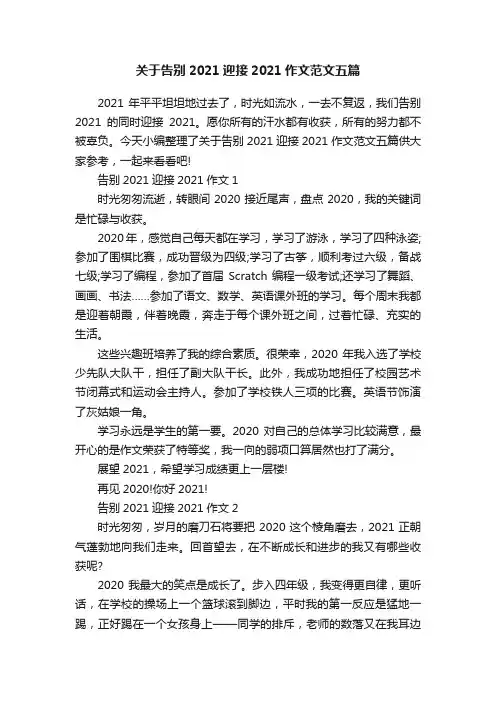 关于告别 2021 迎接 2021 作文范文五篇

2021 年平平坦坦地过去了，时光如流水，一去不复返，我们告别 2021 的同时迎接 2021。愿你所有的汗水都有收获，所有的努力都不被辜负。今天小编整理了关于告别 2021 迎接 2021 作文范文五篇供大家参考，一起来看看吧!

告别 2021 迎接 2021 作文 1

时光匆匆流逝，转眼间 2020 接近尾声，盘点 2020，我的关键词是忙碌与收获。

2020 年，感觉自己每天都在学习，学习了游泳，学习了四种泳姿;参加了围棋比赛，成功晋级为四级;学习了古筝，顺利考过六级，备战七级;学习了编程，参加了首届 Scratch 编程一级考试;还学习了舞蹈、画画、书法……参加了语文、数学、英语课外班的学习。每个周末我都是迎着朝霞，伴着晚霞，奔走于每个课外班之间，过着忙碌、充实的生活。

这些兴趣班培养了我的综合素质。很荣幸，2020 年我入选了学校少先队大队干，担任了副大队干长。此外，我成功地担任了校园艺术节闭幕式和运动会主持人。参加了学校铁人三项的比赛。英语节饰演了灰姑娘一角。

学习永远是学生的第一要。2020 对自己的总体学习比较满意，最开心的是作文荣获了特等奖，我一向的弱项口算居然也打了满分。

展望 2021，希望学习成绩更上一层楼!

再见 2020!你好 2021!

告别 2021 迎接 2021 作文 2

时光匆匆，岁月的磨刀石将要把 2020 这个棱角磨去，2021 正朝气蓬勃地向我们走来。回首望去，在不断成长和进步的我又有哪些收获呢?

2020 我最大的笑点是成长了。步入四年级，我变得更自律，更听话，在学校的操场上一个篮球滚到脚边，平时我的第一反应是猛地一踢，正好踢在一个女孩身上——同学的排斥，老师的数落又在我耳边